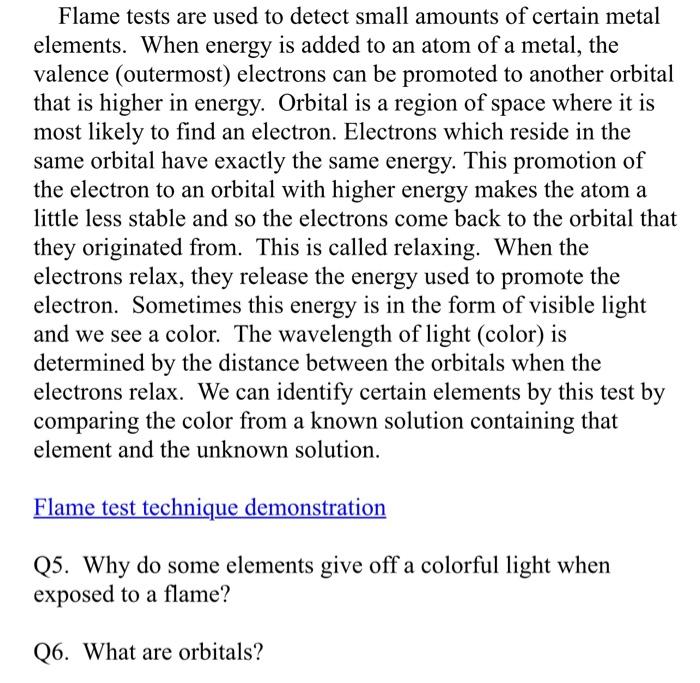 Flame tests are used to detect small amounts of certain metal elements. When energy is added to an atom of a metal, the valence (outermost) electrons can be promoted to another orbital that is higher in energy. Orbital is a region of space where it is most likely to find an electron. Electrons which reside in the same orbital have exactly the same energy. This promotion of the electron to an orbital with higher energy makes the atom a little less stable and so the electrons come back to the orbital that they originated from. This is called relaxing. When the electrons relax, they release the energy used to promote the electron. Sometimes this energy is in the form of visible light and we see a color. The wavelength of light (color) is determined by the distance between the orbitals when the electrons relax. We can identify certain elements by this test by comparing the color from a known solution containing that element and the unknown solution.

Flame test technique demonstration

Q5. Why do some elements give off a colorful light when exposed to a flame?

Q6. What are orbitals?